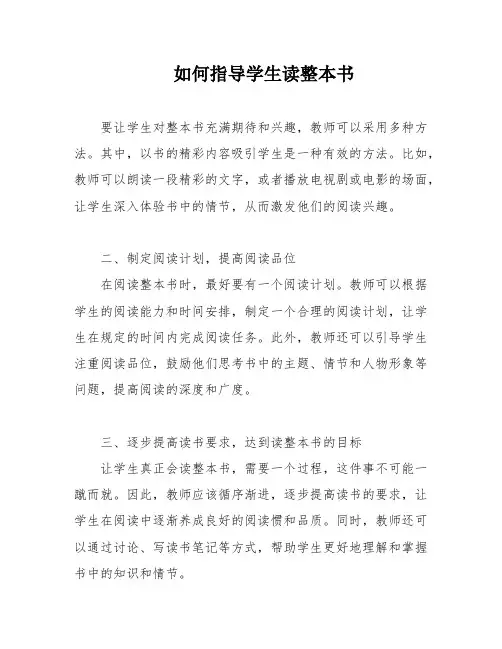 如何指导学生读整本书

要让学生对整本书充满期待和兴趣，教师可以采用多种方法。其中，以书的精彩内容吸引学生是一种有效的方法。比如，教师可以朗读一段精彩的文字，或者播放电视剧或电影的场面，让学生深入体验书中的情节，从而激发他们的阅读兴趣。

二、制定阅读计划，提高阅读品位

在阅读整本书时，最好要有一个阅读计划。教师可以根据学生的阅读能力和时间安排，制定一个合理的阅读计划，让学生在规定的时间内完成阅读任务。此外，教师还可以引导学生注重阅读品位，鼓励他们思考书中的主题、情节和人物形象等问题，提高阅读的深度和广度。

三、逐步提高读书要求，达到读整本书的目标

让学生真正会读整本书，需要一个过程，这件事不可能一蹴而就。因此，教师应该循序渐进，逐步提高读书的要求，让学生在阅读中逐渐养成良好的阅读惯和品质。同时，教师还可以通过讨论、写读书笔记等方式，帮助学生更好地理解和掌握书中的知识和情节。